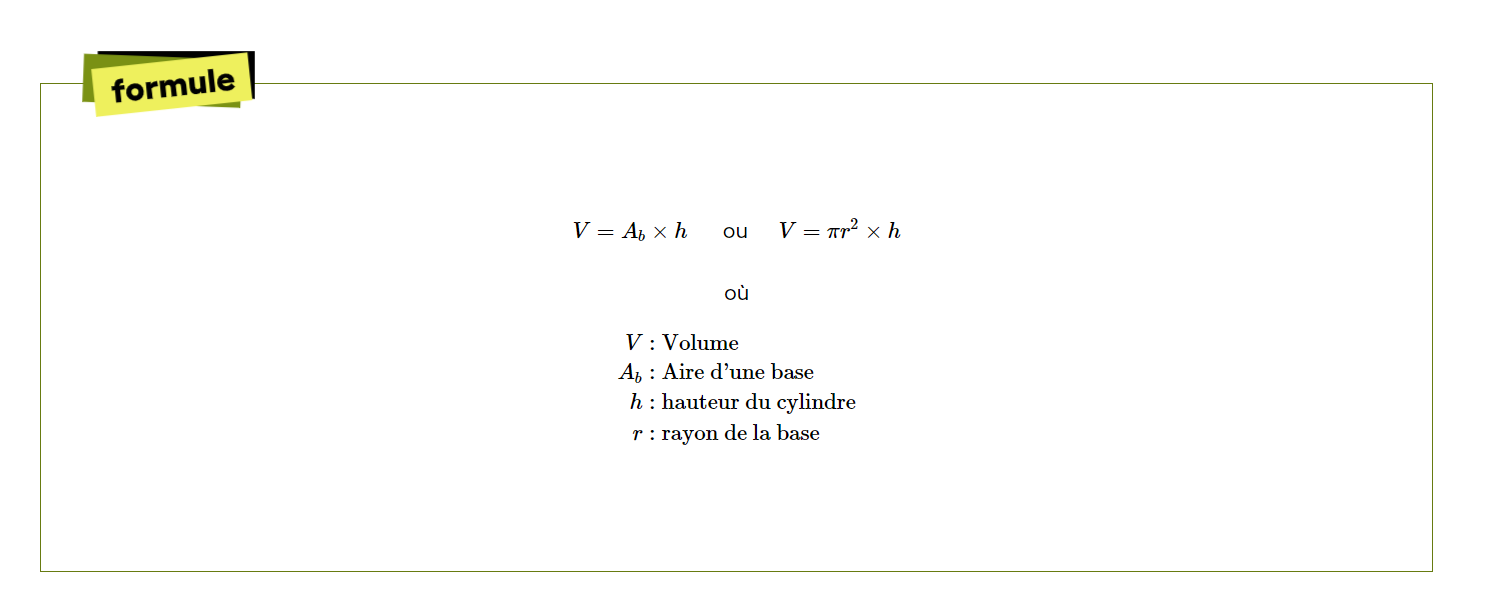 formule

$V = A_b \times h$ ou $V = \pi r^2 \times h$

où

$V$ : Volume
$A_b$ : Aire d'une base
$h$ : hauteur du cylindre
$r$ : rayon de la base